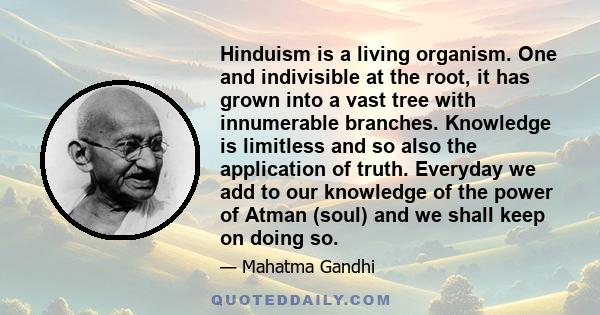 Hinduism is a living organism. One and indivisible at the root, it has grown into a vast tree with innumerable branches. Knowledge is limitless and so also the application of truth. Everyday we add to our knowledge of the power of Atman (soul) and we shall keep on doing so.

— Mahatma Gandhi

QUOTEDDAILY.COM